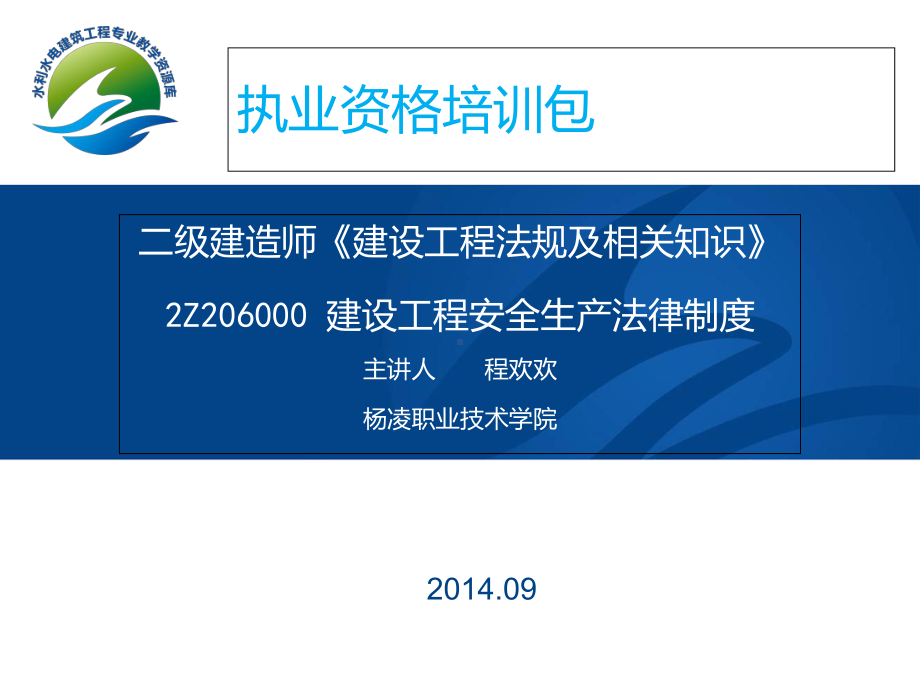 水利水电建筑工程专业教学资源库

执业资格培训包

二级建造师《建设工程法规及相关知识》

2Z206000 建设工程安全生产法律制度

主讲人 程欢欢

杨凌职业技术学院

2014.09